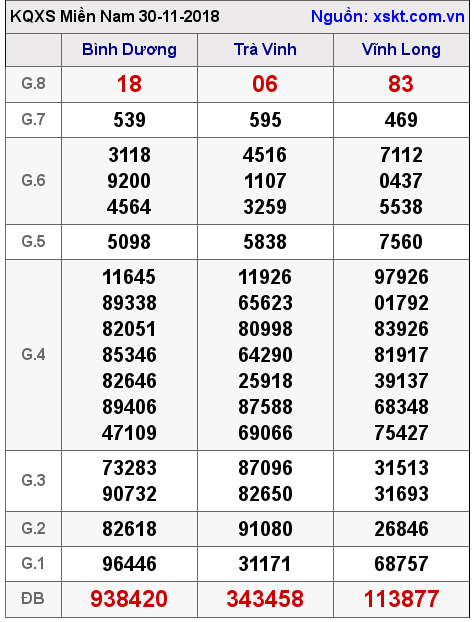 KQXS Miền Nam 30-11-2018 Nguồn: xskt.com.vn

| | Bình Dương | Trà Vinh | Vĩnh Long |
|---|---|---|---|
| G.8 | 18 | 06 | 83 |
| G.7 | 539 | 595 | 469 |
| G.6 | 3118 9200 4564 | 4516 1107 3259 | 7112 0437 5538 |
| G.5 | 5098 | 5838 | 7560 |
| G.4 | 11645 89338 82051 85346 82646 89406 47109 | 11926 65623 80998 64290 25918 87588 69066 | 97926 01792 83926 81917 39137 68348 75427 |
| G.3 | 73283 90732 | 87096 82650 | 31513 31693 |
| G.2 | 82618 | 91080 | 26846 |
| G.1 | 96446 | 31171 | 68757 |
| ĐB | 938420 | 343458 | 113877 |